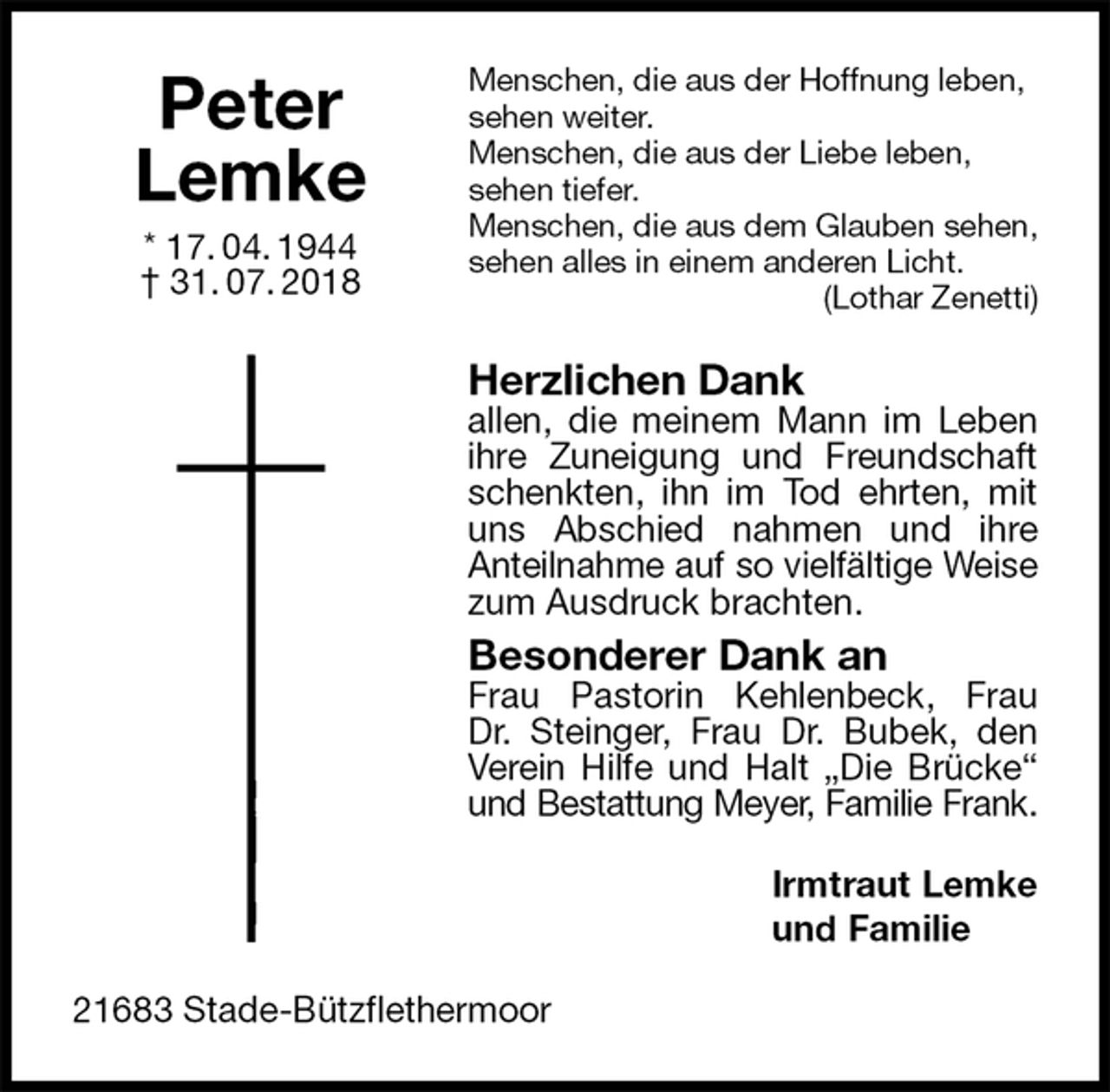 Peter
Lemke

* 17. 04. 1944
† 31. 07. 2018

Menschen, die aus der Hoffnung leben,
sehen weiter.
Menschen, die aus der Liebe leben,
sehen tiefer.
Menschen, die aus dem Glauben sehen,
sehen alles in einem anderen Licht.
(Lothar Zenetti)

Herzlichen Dank
allen, die meinem Mann im Leben ihre Zuneigung und Freundschaft schenkten, ihn im Tod ehrten, mit uns Abschied nahmen und ihre Anteilnahme auf so vielfältige Weise zum Ausdruck brachten.

Besonderer Dank an
Frau Pastorin Kehlenbeck, Frau Dr. Steinger, Frau Dr. Bubek, den Verein Hilfe und Halt „Die Brücke“ und Bestattung Meyer, Familie Frank.

Irmtraut Lemke
und Familie

21683 Stade-Bützflethermoor